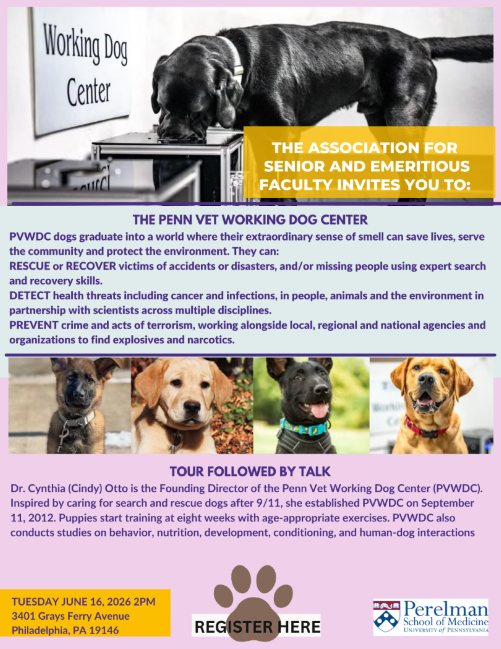 Working Dog Center

THE ASSOCIATION FOR SENIOR AND EMERITIOUS FACULTY INVITES YOU TO:

THE PENN VET WORKING DOG CENTER

PVWDC dogs graduate into a world where their extraordinary sense of smell can save lives, serve the community and protect the environment. They can:
RESCUE or RECOVER victims of accidents or disasters, and/or missing people using expert search and recovery skills.
DETECT health threats including cancer and infections, in people, animals and the environment in partnership with scientists across multiple disciplines.
PREVENT crime and acts of terrorism, working alongside local, regional and national agencies and organizations to find explosives and narcotics.

TOUR FOLLOWED BY TALK

Dr. Cynthia (Cindy) Otto is the Founding Director of the Penn Vet Working Dog Center (PVWDC). Inspired by caring for search and rescue dogs after 9/11, she established PVWDC on September 11, 2012. Puppies start training at eight weeks with age-appropriate exercises. PVWDC also conducts studies on behavior, nutrition, development, conditioning, and human-dog interactions

TUESDAY JUNE 16, 2026 2PM
3401 Grays Ferry Avenue
Philadelphia, PA 19146

REGISTER HERE

Perelman School of Medicine
UNIVERSITY of PENNSYLVANIA